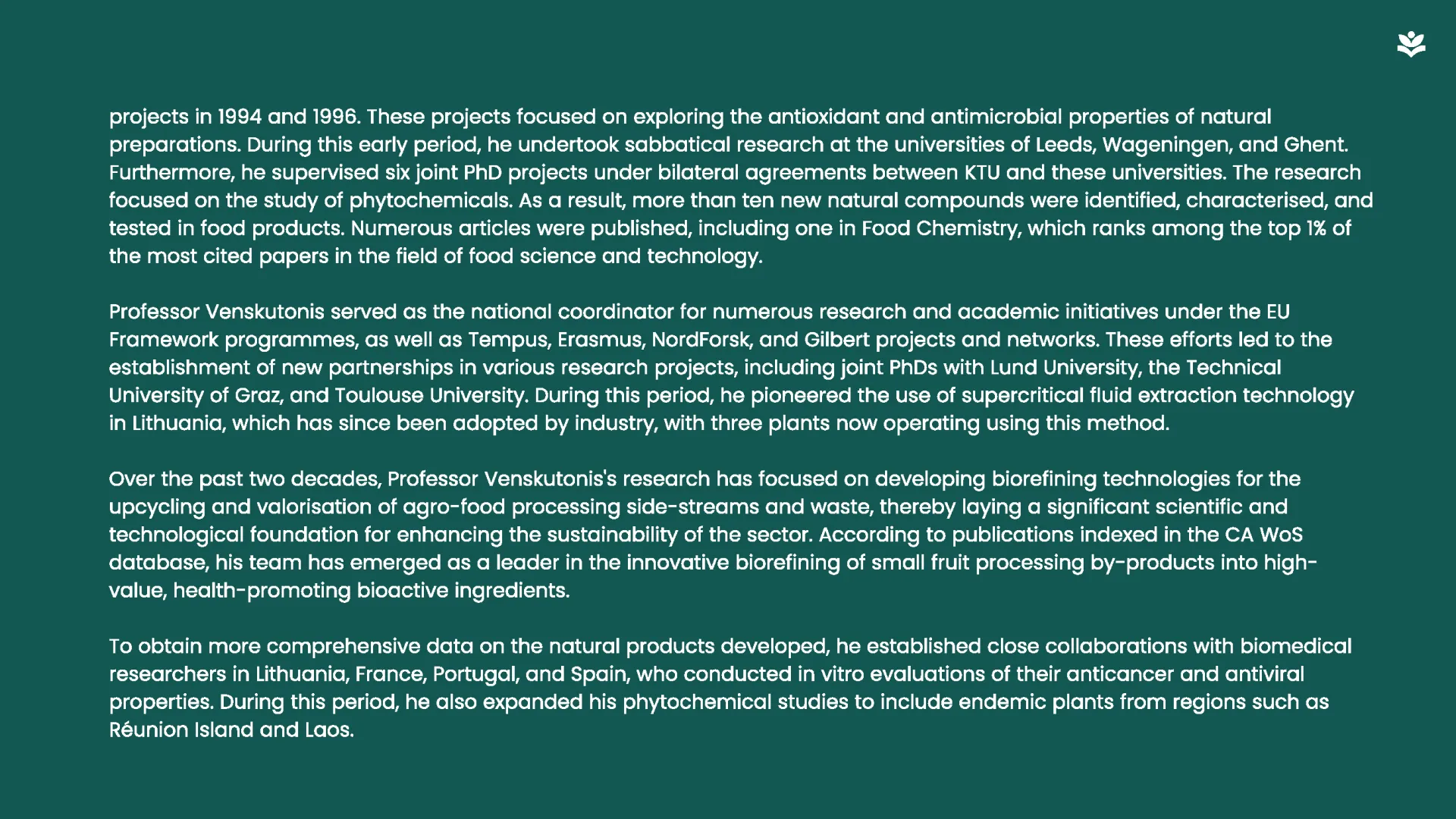 projects in 1994 and 1996. These projects focused on exploring the antioxidant and antimicrobial properties of natural preparations. During this early period, he undertook sabbatical research at the universities of Leeds, Wageningen, and Ghent. Furthermore, he supervised six joint PhD projects under bilateral agreements between KTU and these universities. The research focused on the study of phytochemicals. As a result, more than ten new natural compounds were identified, characterised, and tested in food products. Numerous articles were published, including one in Food Chemistry, which ranks among the top 1% of the most cited papers in the field of food science and technology.

Professor Venskutonis served as the national coordinator for numerous research and academic initiatives under the EU Framework programmes, as well as Tempus, Erasmus, NordForsk, and Gilbert projects and networks. These efforts led to the establishment of new partnerships in various research projects, including joint PhDs with Lund University, the Technical University of Graz, and Toulouse University. During this period, he pioneered the use of supercritical fluid extraction technology in Lithuania, which has since been adopted by industry, with three plants now operating using this method.

Over the past two decades, Professor Venskutonis's research has focused on developing biorefining technologies for the upcycling and valorisation of agro-food processing side-streams and waste, thereby laying a significant scientific and technological foundation for enhancing the sustainability of the sector. According to publications indexed in the CA WoS database, his team has emerged as a leader in the innovative biorefining of small fruit processing by-products into high-value, health-promoting bioactive ingredients.

To obtain more comprehensive data on the natural products developed, he established close collaborations with biomedical researchers in Lithuania, France, Portugal, and Spain, who conducted in vitro evaluations of their anticancer and antiviral properties. During this period, he also expanded his phytochemical studies to include endemic plants from regions such as Réunion Island and Laos.